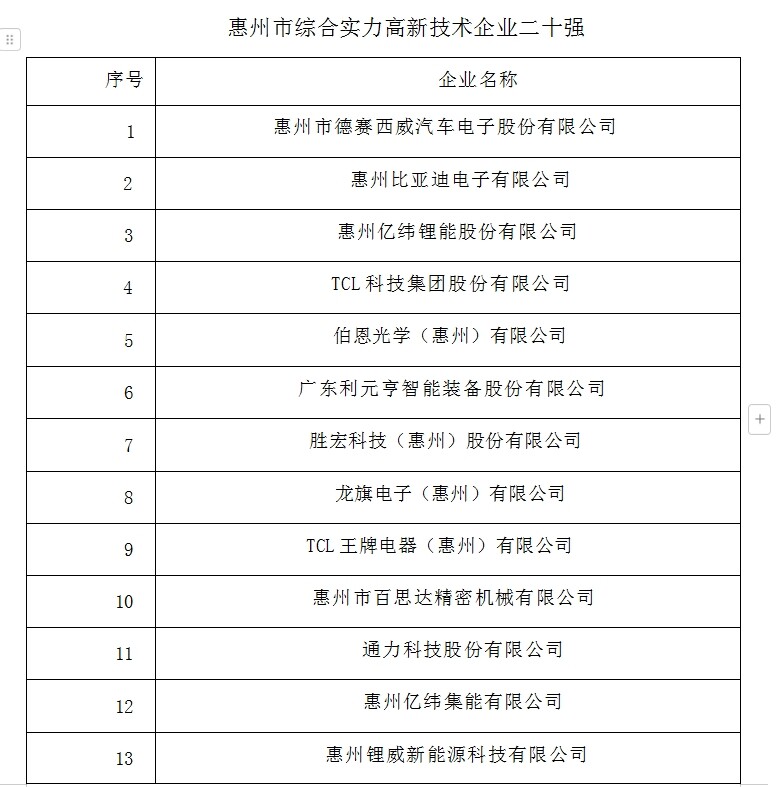 惠州市综合实力高新技术企业二十强

| 序号 | 企业名称 |
|---|---|
| 1 | 惠州市德赛西威汽车电子股份有限公司 |
| 2 | 惠州比亚迪电子有限公司 |
| 3 | 惠州亿纬锂能股份有限公司 |
| 4 | TCL 科技集团股份有限公司 |
| 5 | 伯恩光学（惠州）有限公司 |
| 6 | 广东利元亨智能装备股份有限公司 |
| 7 | 胜宏科技（惠州）股份有限公司 |
| 8 | 龙旗电子（惠州）有限公司 |
| 9 | TCL 王牌电器（惠州）有限公司 |
| 10 | 惠州市百思达精密机械有限公司 |
| 11 | 通力科技股份有限公司 |
| 12 | 惠州亿纬集能有限公司 |
| 13 | 惠州锂威新能源科技有限公司 |